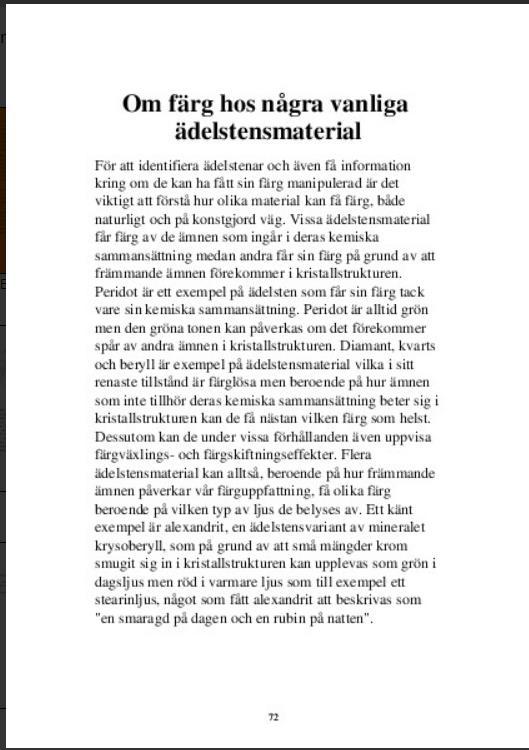 Om färg hos några vanliga ädelstensmaterial

För att identifiera ädelstenar och även få information kring om de kan ha fått sin färg manipulerad är det viktigt att förstå hur olika material kan få färg, både naturligt och på konstgjord väg. Vissa ädelstensmaterial får färg av de ämnen som ingår i deras kemiska sammansättning medan andra får sin färg på grund av att främmande ämnen förekommer i kristallstrukturen. Peridot är ett exempel på ädelsten som får sin färg tack vare sin kemiska sammansättning. Peridot är alltid grön men den gröna tonen kan påverkas om det förekommer spår av andra ämnen i kristallstrukturen. Diamant, kvarts och beryll är exempel på ädelstensmaterial vilka i sitt renaste tillstånd är färglösa men beroende på hur ämnen som inte tillhör deras kemiska sammansättning beter sig i kristallstrukturen kan de få nästan vilken färg som helst. Dessutom kan de under vissa förhållanden även uppvisa färgväxlings- och färgskiftningseffekter. Flera ädelstensmaterial kan alltså, beroende på hur främmande ämnen påverkar vår färguppfattning, få olika färg beroende på vilken typ av ljus de belyses av. Ett känt exempel är alexandrit, en ädelstensvariant av mineralet krysoberyll, som på grund av att små mängder krom smugit sig in i kristallstrukturen kan upplevas som grön i dagsljus men röd i varmare ljus som till exempel ett stearinljus, något som fått alexandrit att beskrivas som "en smaragd på dagen och en rubin på natten".

72